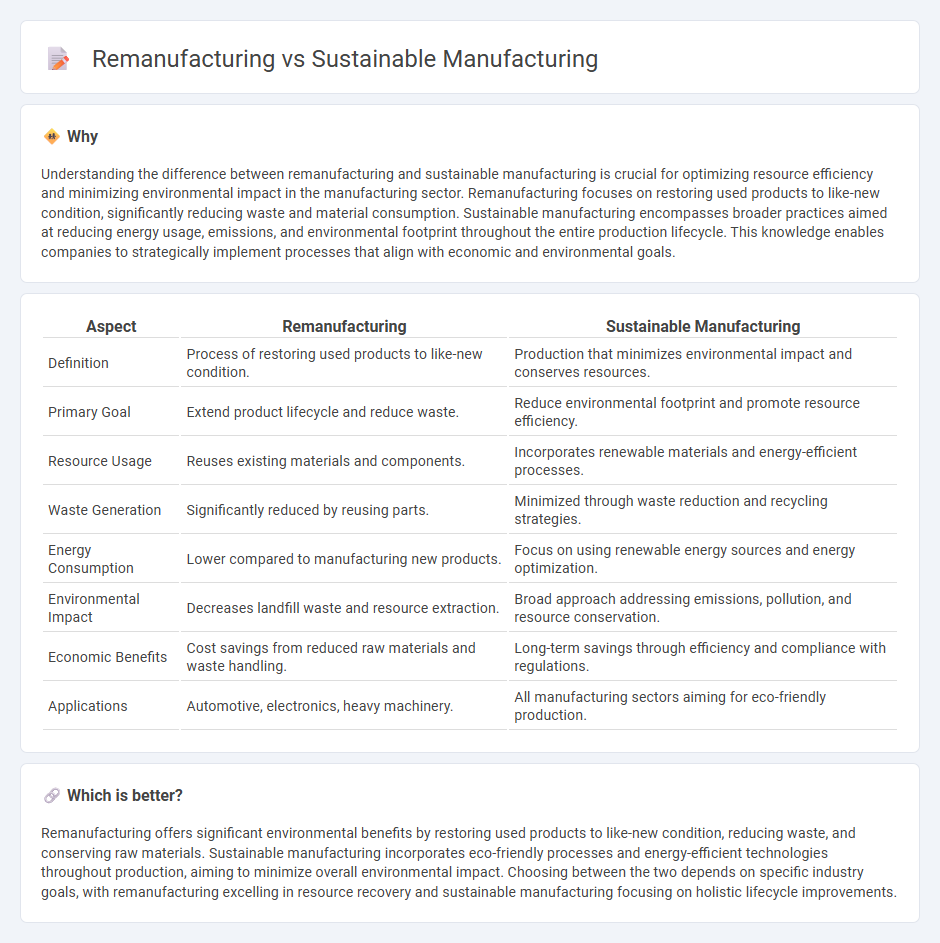 Remanufacturing vs Sustainable Manufacturing

Why

Understanding the difference between remanufacturing and sustainable manufacturing is crucial for optimizing resource efficiency and minimizing environmental impact in the manufacturing sector. Remanufacturing focuses on restoring used products to like-new condition, significantly reducing waste and material consumption. Sustainable manufacturing encompasses broader practices aimed at reducing energy usage, emissions, and environmental footprint throughout the entire production lifecycle. This knowledge enables companies to strategically implement processes that align with economic and environmental goals.

| Aspect | Remanufacturing | Sustainable Manufacturing |
|---|---|---|
| Definition | Process of restoring used products to like-new condition. | Production that minimizes environmental impact and conserves resources. |
| Primary Goal | Extend product lifecycle and reduce waste. | Reduce environmental footprint and promote resource efficiency. |
| Resource Usage | Reuses existing materials and components. | Incorporates renewable materials and energy-efficient processes. |
| Waste Generation | Significantly reduced by reusing parts. | Minimized through waste reduction and recycling strategies. |
| Energy Consumption | Lower compared to manufacturing new products. | Focus on using renewable energy sources and energy optimization. |
| Environmental Impact | Decreases landfill waste and resource extraction. | Broad approach addressing emissions, pollution, and resource conservation. |
| Economic Benefits | Cost savings from reduced raw materials and waste handling. | Long-term savings through efficiency and compliance with regulations. |
| Applications | Automotive, electronics, heavy machinery. | All manufacturing sectors aiming for eco-friendly production. |

Which is better?

Remanufacturing offers significant environmental benefits by restoring used products to like-new condition, reducing waste, and conserving raw materials. Sustainable manufacturing incorporates eco-friendly processes and energy-efficient technologies throughout production, aiming to minimize overall environmental impact. Choosing between the two depends on specific industry goals, with remanufacturing excelling in resource recovery and sustainable manufacturing focusing on holistic lifecycle improvements.